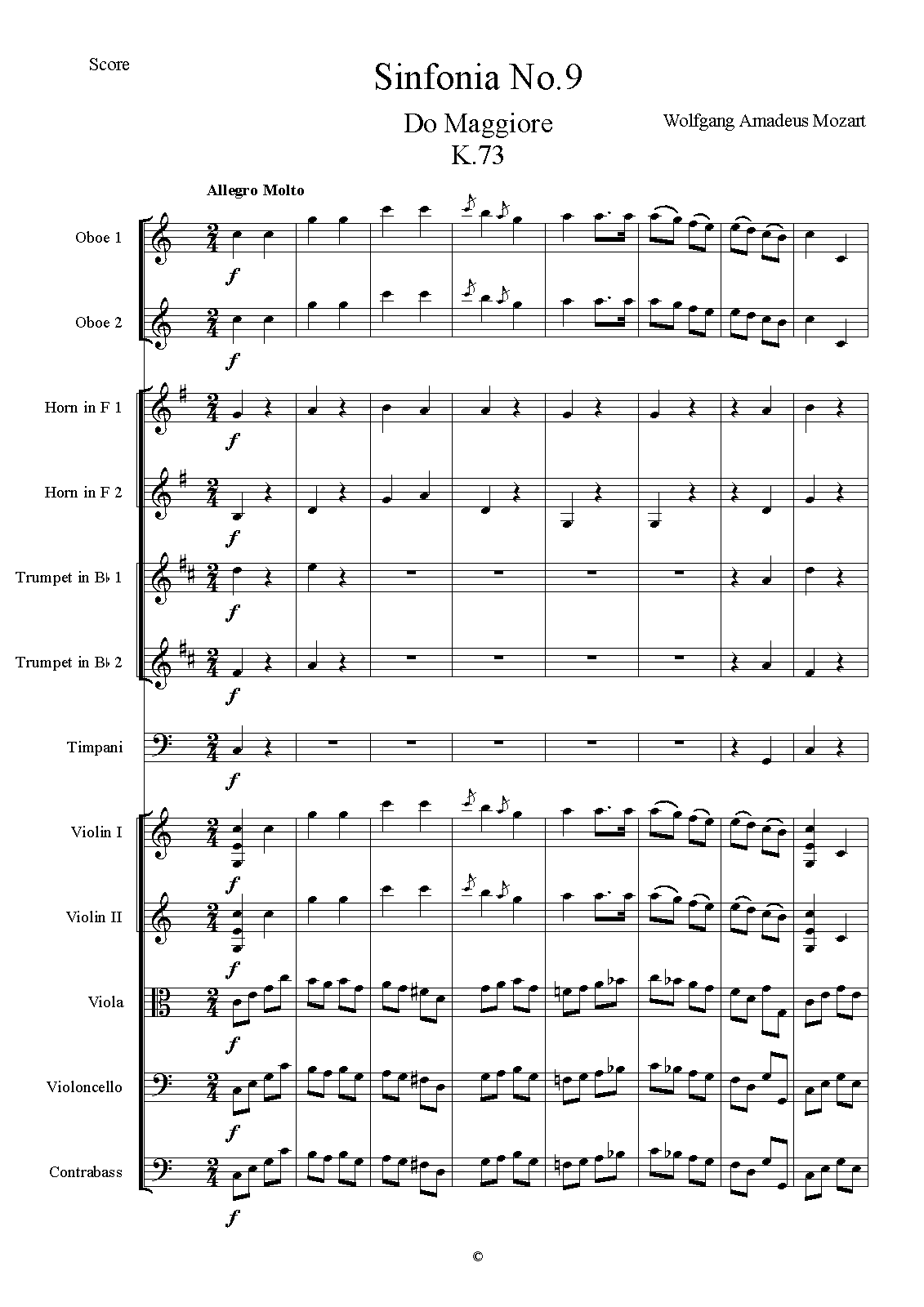 Score

Sinfonia No.9

Do Maggiore
K.73

Wolfgang Amadeus Mozart

Allegro Molto

Oboe 1
$f$

Oboe 2
$f$

Horn in F 1
$f$

Horn in F 2
$f$

Trumpet in B♭ 1
$f$

Trumpet in B♭ 2
$f$

Timpani
$f$

Violin I
$f$

Violin II
$f$

Viola
$f$

Violoncello
$f$

Contrabass
$f$

©